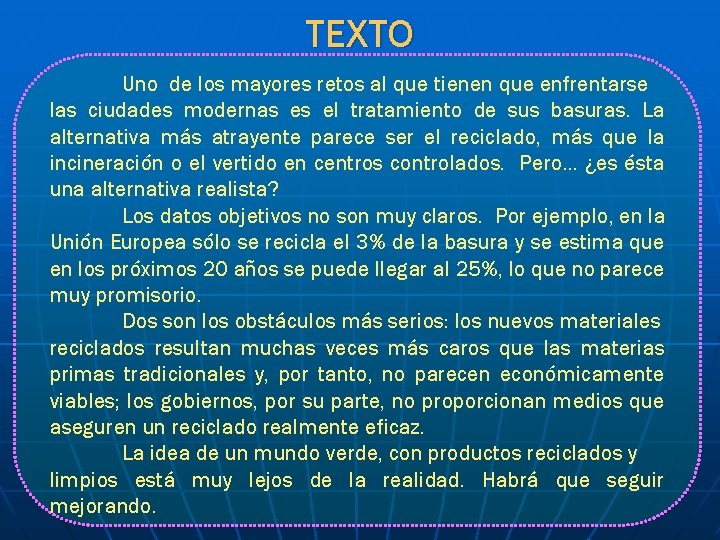 TEXTO

Uno de los mayores retos al que tienen que enfrentarse las ciudades modernas es el tratamiento de sus basuras. La alternativa más atrayente parece ser el reciclado, más que la incineración o el vertido en centros controlados. Pero… ¿es ésta una alternativa realista?

Los datos objetivos no son muy claros. Por ejemplo, en la Unión Europea sólo se recicla el 3% de la basura y se estima que en los próximos 20 años se puede llegar al 25%, lo que no parece muy promisorio.

Dos son los obstáculos más serios: los nuevos materiales reciclados resultan muchas veces más caros que las materias primas tradicionales y, por tanto, no parecen económicamente viables; los gobiernos, por su parte, no proporcionan medios que aseguren un reciclado realmente eficaz.

La idea de un mundo verde, con productos reciclados y limpios está muy lejos de la realidad. Habrá que seguir mejorando.